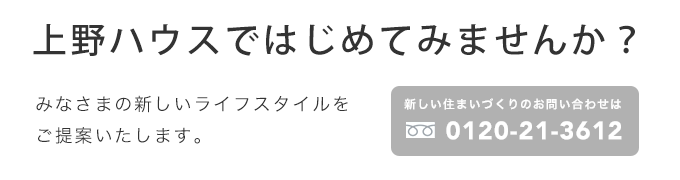 上野ハウスではじめてみませんか？

みなさまの新しいライフスタイルをご提案いたします。

新しい住まいづくりのお問い合わせは
0120-21-3612